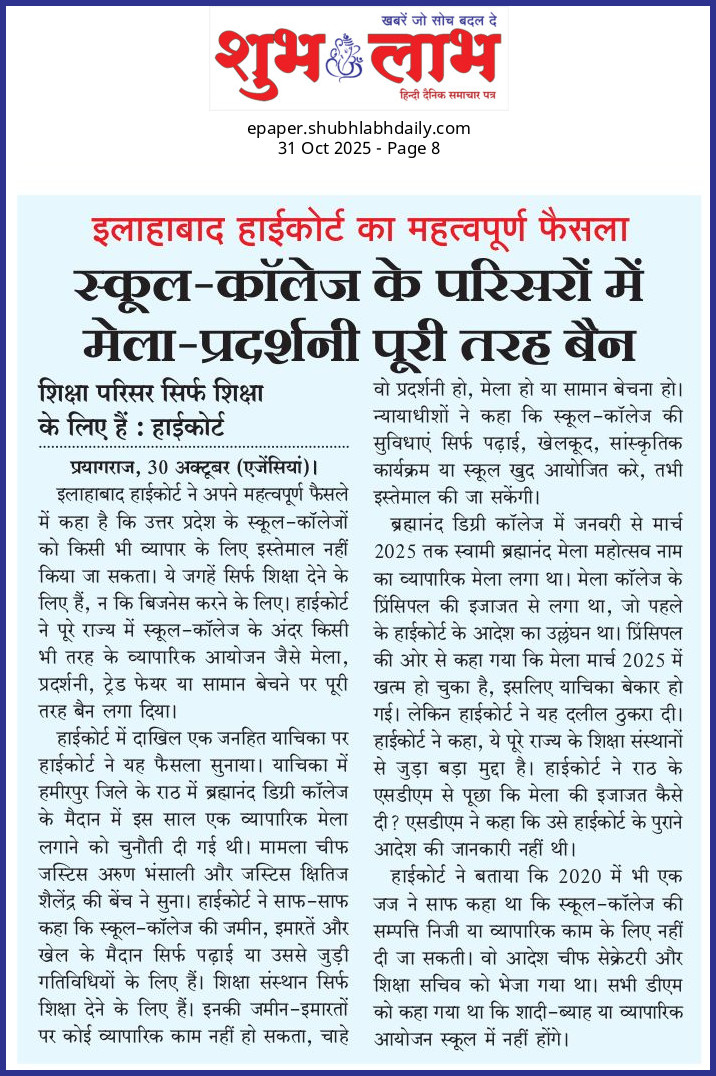 खबरें जो सोच बदल दे
शुभ लाभ
हिन्दी दैनिक समाचार पत्र

epaper.shubhlabhdaily.com
31 Oct 2025 - Page 8

इलाहाबाद हाईकोर्ट का महत्वपूर्ण फैसला
स्कूल-कॉलेज के परिसरों में मेला-प्रदर्शनी पूरी तरह बैन

शिक्षा परिसर सिर्फ शिक्षा के लिए हैं : हाईकोर्ट

प्रयागराज, 30 अक्टूबर (एजेंसियां)। इलाहाबाद हाईकोर्ट ने अपने महत्वपूर्ण फैसले में कहा है कि उत्तर प्रदेश के स्कूल-कॉलेजों को किसी भी व्यापार के लिए इस्तेमाल नहीं किया जा सकता। ये जगहें सिर्फ शिक्षा देने के लिए हैं, न कि बिजनेस करने के लिए। हाईकोर्ट ने पूरे राज्य में स्कूल-कॉलेज के अंदर किसी भी तरह के व्यापारिक आयोजन जैसे मेला, प्रदर्शनी, ट्रेड फेयर या सामान बेचने पर पूरी तरह बैन लगा दिया।

हाईकोर्ट में दाखिल एक जनहित याचिका पर हाईकोर्ट ने यह फैसला सुनाया। याचिका में हमीरपुर जिले के राठ में ब्रह्मानंद डिग्री कॉलेज के मैदान में इस साल एक व्यापारिक मेला लगाने को चुनौती दी गई थी। मामला चीफ जस्टिस अरुण भंसाली और जस्टिस क्षितिज शैलेंद्र की बेंच ने सुना। हाईकोर्ट ने साफ-साफ कहा कि स्कूल-कॉलेज की जमीन, इमारतें और खेल के मैदान सिर्फ पढ़ाई या उससे जुड़ी गतिविधियों के लिए हैं। शिक्षा संस्थान सिर्फ शिक्षा देने के लिए हैं। इनकी जमीन-इमारतों पर कोई व्यापारिक काम नहीं हो सकता, चाहे वो प्रदर्शनी हो, मेला हो या सामान बेचना हो। न्यायाधीशों ने कहा कि स्कूल-कॉलेज की सुविधाएं सिर्फ पढ़ाई, खेलकूद, सांस्कृतिक कार्यक्रम या स्कूल खुद आयोजित करे, तभी इस्तेमाल की जा सकेंगी।

ब्रह्मानंद डिग्री कॉलेज में जनवरी से मार्च 2025 तक स्वामी ब्रह्मानंद मेला महोत्सव नाम का व्यापारिक मेला लगा था। मेला कॉलेज के प्रिंसिपल की इजाजत से लगा था, जो पहले के हाईकोर्ट के आदेश का उल्लंघन था। प्रिंसिपल की ओर से कहा गया कि मेला मार्च 2025 में खत्म हो चुका है, इसलिए याचिका बेकार हो गई। लेकिन हाईकोर्ट ने यह दलील ठुकरा दी। हाईकोर्ट ने कहा, ये पूरे राज्य के शिक्षा संस्थानों से जुड़ा बड़ा मुद्दा है। हाईकोर्ट ने राठ के एसडीएम से पूछा कि मेला की इजाजत कैसे दी? एसडीएम ने कहा कि उसे हाईकोर्ट के पुराने आदेश की जानकारी नहीं थी।

हाईकोर्ट ने बताया कि 2020 में भी एक जज ने साफ कहा था कि स्कूल-कॉलेज की सम्पत्ति निजी या व्यापारिक काम के लिए नहीं दी जा सकती। वो आदेश चीफ सेक्रेटरी और शिक्षा सचिव को भेजा गया था। सभी डीएम को कहा गया था कि शादी-ब्याह या व्यापारिक आयोजन स्कूल में नहीं होंगे।